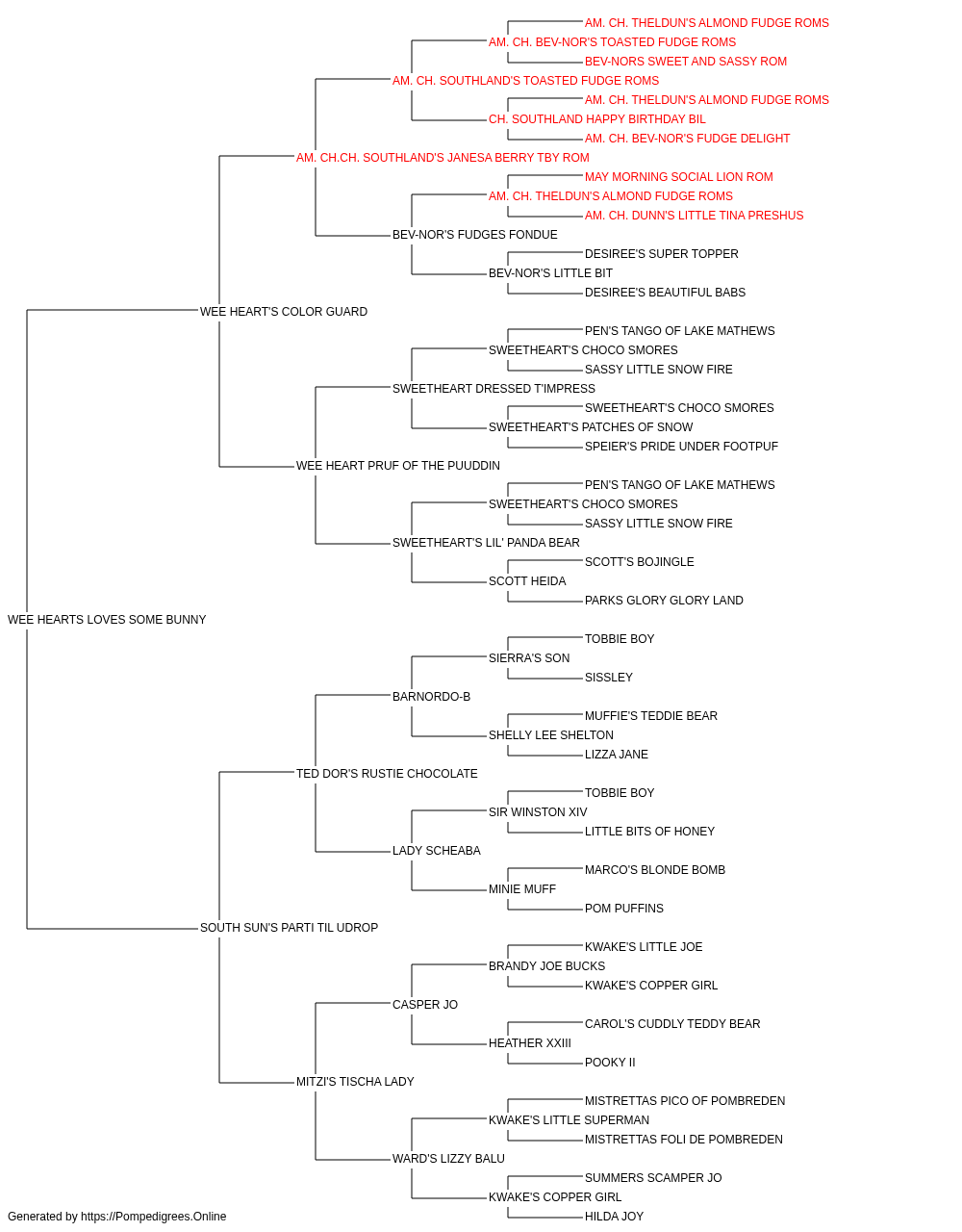 AM. CH. THELDUN'S ALMOND FUDGE ROMS
AM. CH. BEV-NOR'S TOASTED FUDGE ROMS
BEV-NORS SWEET AND SASSY ROM
AM. CH. SOUTHLAND'S TOASTED FUDGE ROMS
AM. CH. THELDUN'S ALMOND FUDGE ROMS
CH. SOUTHLAND HAPPY BIRTHDAY BIL
AM. CH. BEV-NOR'S FUDGE DELIGHT
AM. CH.CH. SOUTHLAND'S JANESA BERRY TBY ROM
MAY MORNING SOCIAL LION ROM
AM. CH. THELDUN'S ALMOND FUDGE ROMS
AM. CH. DUNN'S LITTLE TINA PRESHUS
BEV-NOR'S FUDGES FONDUE
DESIREE'S SUPER TOPPER
BEV-NOR'S LITTLE BIT
DESIREE'S BEAUTIFUL BABS
WEE HEART'S COLOR GUARD
PEN'S TANGO OF LAKE MATHEWS
SWEETHEART'S CHOCO SMORES
SASSY LITTLE SNOW FIRE
SWEETHEART DRESSED T'IMPRESS
SWEETHEART'S CHOCO SMORES
SWEETHEART'S PATCHES OF SNOW
SPEIER'S PRIDE UNDER FOOTPUF
WEE HEART PRUF OF THE PUUDDIN
PEN'S TANGO OF LAKE MATHEWS
SWEETHEART'S CHOCO SMORES
SASSY LITTLE SNOW FIRE
SWEETHEART'S LIL' PANDA BEAR
SCOTT'S BOJINGLE
SCOTT HEIDA
PARKS GLORY GLORY LAND
WEE HEARTS LOVES SOME BUNNY
TOBBIE BOY
SIERRA'S SON
SISSLEY
BARNORDO-B
MUFFIE'S TEDDIE BEAR
SHELLY LEE SHELTON
LIZZA JANE
TED DOR'S RUSTIE CHOCOLATE
TOBBIE BOY
SIR WINSTON XIV
LITTLE BITS OF HONEY
LADY SCHEABA
MARCO'S BLONDE BOMB
MINIE MUFF
POM PUFFINS
SOUTH SUN'S PARTI TIL UDROP
KWAKE'S LITTLE JOE
BRANDY JOE BUCKS
KWAKE'S COPPER GIRL
CASPER JO
CAROL'S CUDDLY TEDDY BEAR
HEATHER XXIII
POOKY II
MITZI'S TISCHA LADY
MISTRETTAS PICO OF POMBREDEN
KWAKE'S LITTLE SUPERMAN
MISTRETTAS FOLI DE POMBREDEN
WARD'S LIZZY BALU
SUMMERS SCAMPER JO
KWAKE'S COPPER GIRL
HILDA JOY
Generated by https://Pompedigrees.Online